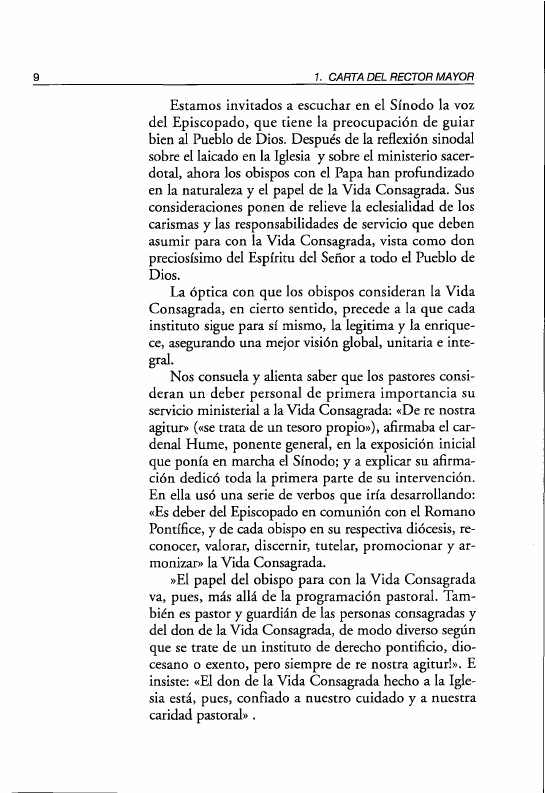 9 1. CARTA DEL RECTOR MAYOR

Estamos invitados a escuchar en el Sínodo la voz del Episcopado, que tiene la preocupación de guiar bien al Pueblo de Dios. Después de la reflexión sinodal sobre el laicado en la Iglesia y sobre el ministerio sacerdotal, ahora los obispos con el Papa han profundizado en la naturaleza y el papel de la Vida Consagrada. Sus consideraciones ponen de relieve la eclesialidad de los carismas y las responsabilidades de servicio que deben asumir para con la Vida Consagrada, vista como don preciosísimo del Espíritu del Señor a todo el Pueblo de Dios.

La óptica con que los obispos consideran la Vida Consagrada, en cierto sentido, precede a la que cada instituto sigue para sí mismo, la legitima y la enriquece, asegurando una mejor visión global, unitaria e integral.

Nos consuela y alienta saber que los pastores consideran un deber personal de primera importancia su servicio ministerial a la Vida Consagrada: «De re nostra agitur» («se trata de un tesoro propio»), afirmaba el cardenal Hume, ponente general, en la exposición inicial que ponía en marcha el Sínodo; y a explicar su afirmación dedicó toda la primera parte de su intervención. En ella usó una serie de verbos que iría desarrollando: «Es deber del Episcopado en comunión con el Romano Pontífice, y de cada obispo en su respectiva diócesis, reconocer, valorar, discernir, tutelar, promocionar y armonizar» la Vida Consagrada.

»El papel del obispo para con la Vida Consagrada va, pues, más allá de la programación pastoral. También es pastor y guardián de las personas consagradas y del don de la Vida Consagrada, de modo diverso según que se trate de un instituto de derecho pontificio, diocesano o exento, pero siempre de re nostra agitur!». E insiste: «El don de la Vida Consagrada hecho a la Iglesia está, pues, confiado a nuestro cuidado y a nuestra caridad pastoral» .